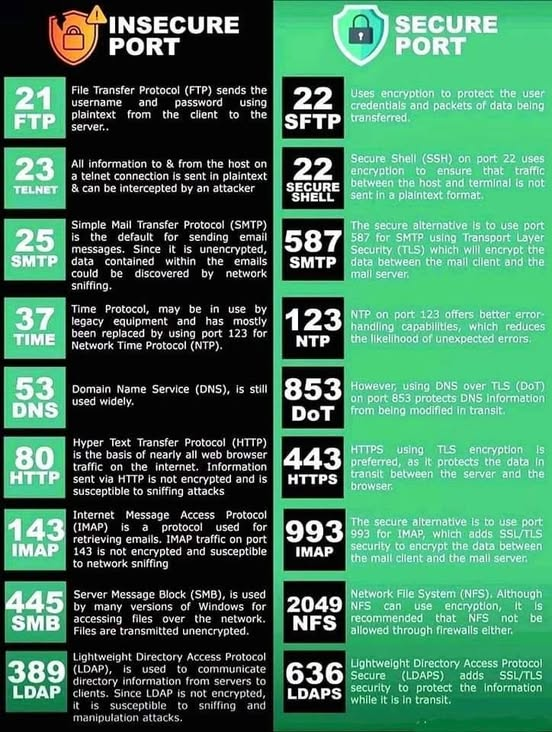 INSECURE PORT

21 FTP
File Transfer Protocol (FTP) sends the username and password using plaintext from the client to the server..

23 TELNET
All information to & from the host on a telnet connection is sent in plaintext & can be intercepted by an attacker

25 SMTP
Simple Mail Transfer Protocol (SMTP) is the default for sending email messages. Since it is unencrypted, data contained within the emails could be discovered by network sniffing.

37 TIME
Time Protocol, may be in use by legacy equipment and has mostly been replaced by using port 123 for Network Time Protocol (NTP).

53 DNS
Domain Name Service (DNS), is still used widely.

80 HTTP
Hyper Text Transfer Protocol (HTTP) is the basis of nearly all web browser traffic on the internet. Information sent via HTTP is not encrypted and is susceptible to sniffing attacks

143 IMAP
Internet Message Access Protocol (IMAP) is a protocol used for retrieving emails. IMAP traffic on port 143 is not encrypted and susceptible to network sniffing

445 SMB
Server Message Block (SMB), is used by many versions of Windows for accessing files over the network. Files are transmitted unencrypted.

389 LDAP
Lightweight Directory Access Protocol (LDAP), is used to communicate directory information from servers to clients. Since LDAP is not encrypted, it is susceptible to sniffing and manipulation attacks.

SECURE PORT

22 SFTP
Uses encryption to protect the user credentials and packets of data being transferred.

22 SECURE SHELL
Secure Shell (SSH) on port 22 uses encryption to ensure that traffic between the host and terminal is not sent in a plaintext format.

587 SMTP
The secure alternative is to use port 587 for SMTP using Transport Layer Security (TLS) which will encrypt the data between the mail client and the mail server.

123 NTP
NTP on port 123 offers better error-handling capabilities, which reduces the likelihood of unexpected errors.

853 DoT
However, using DNS over TLS (DoT) on port 853 protects DNS information from being modified in transit.

443 HTTPS
HTTPS using TLS encryption is preferred, as it protects the data in transit between the server and the browser.

993 IMAP
The secure alternative is to use port 993 for IMAP, which adds SSL/TLS security to encrypt the data between the mail client and the mail server.

2049 NFS
Network File System (NFS). Although NFS can use encryption, it is recommended that NFS not be allowed through firewalls either.

636 LDAPS
Lightweight Directory Access Protocol Secure (LDAPS) adds SSL/TLS security to protect the information while it is in transit.